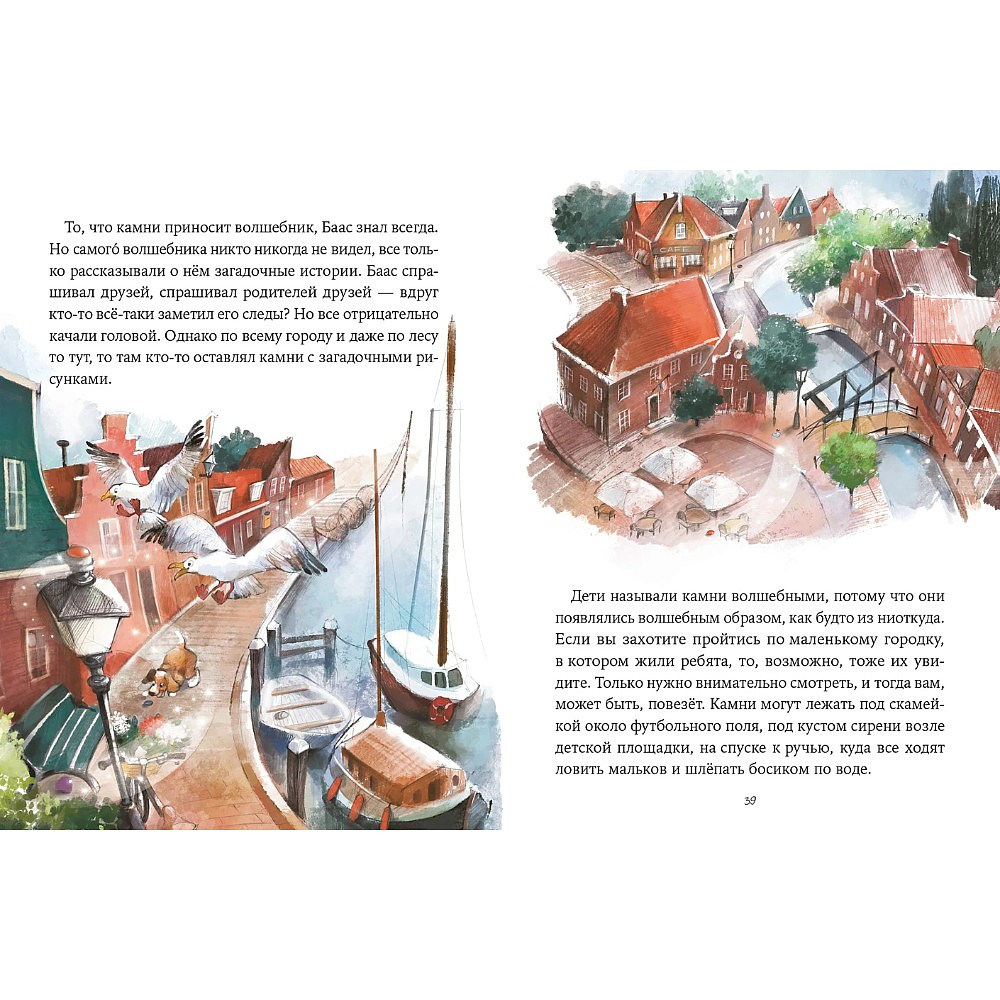 То, что камни приносит волшебник, Баас знал всегда. Но самого́ волшебника никто никогда не видел, все только рассказывали о нём загадочные истории. Баас спрашивал друзей, спрашивал родителей друзей — вдруг кто-то всё-таки заметил его следы? Но все отрицательно качали головой. Однако по всему городу и даже по лесу то тут, то там кто-то оставлял камни с загадочными рисунками.

CAFE

Дети называли камни волшебными, потому что они появлялись волшебным образом, как будто из ниоткуда. Если вы захотите пройтись по маленькому городку, в котором жили ребята, то, возможно, тоже их увидите. Только нужно внимательно смотреть, и тогда вам, может быть, повезёт. Камни могут лежать под скамейкой около футбольного поля, под кустом сирени возле детской площадки, на спуске к ручью, куда все ходят ловить мальков и шлёпать босиком по воде.

39